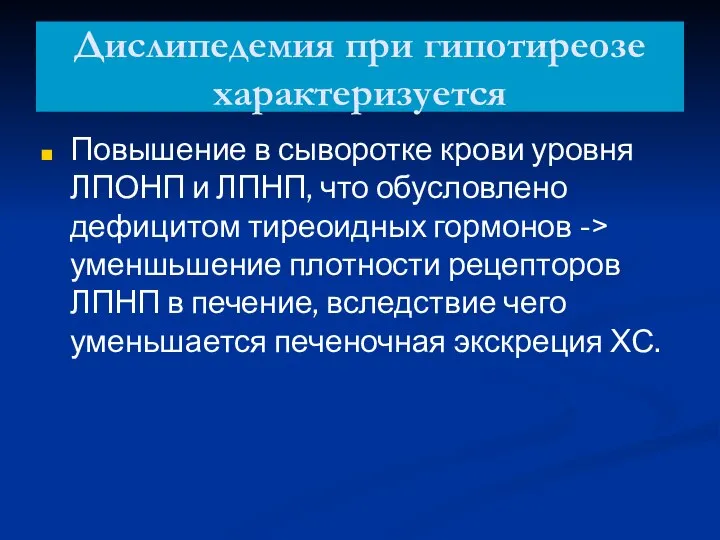 Дислипедемия при гипотиреозе характеризуется

Повышение в сыворотке крови уровня ЛПОНП и ЛПНП, что обусловлено дефицитом тиреоидных гормонов -> уменшьшение плотности рецепторов ЛПНП в печение, вследствие чего уменьшается печеночная экскреция ХС.